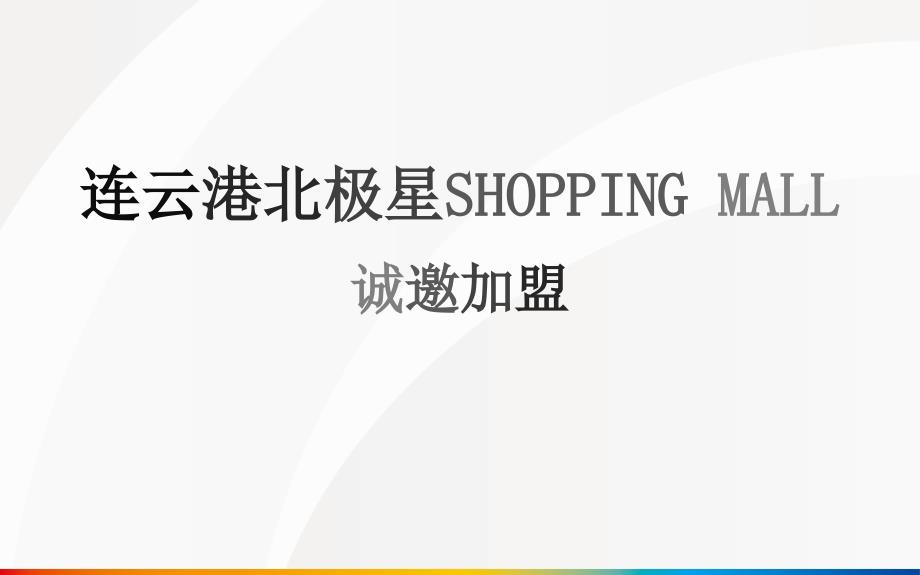 连云港北极星SHOPPING MALL

诚邀加盟